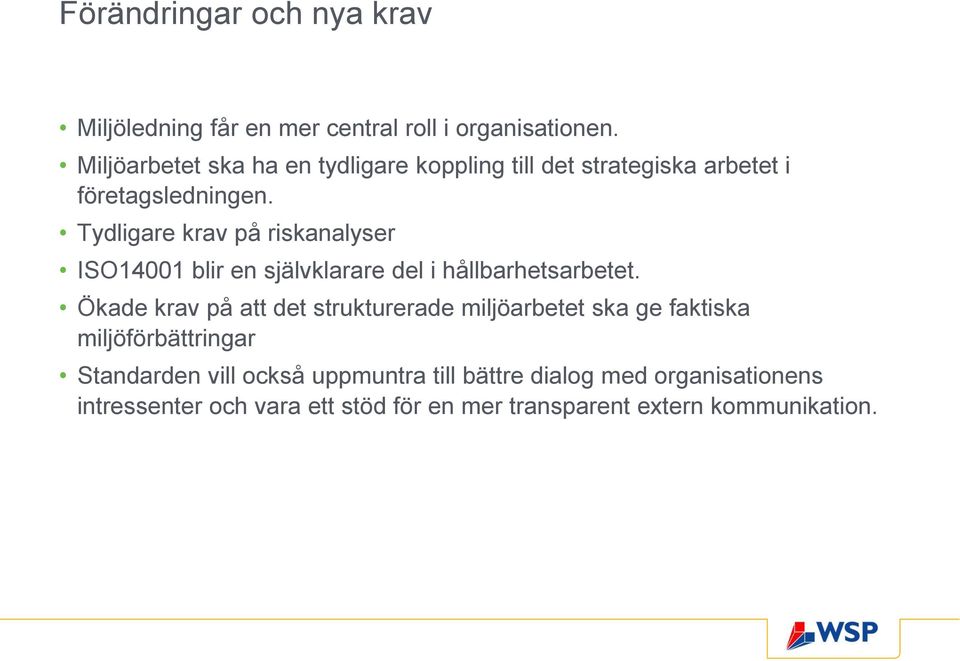 Förändringar och nya krav

• Miljöledning får en mer central roll i organisationen.
• Miljöarbetet ska ha en tydligare koppling till det strategiska arbetet i företagsledningen.
• Tydligare krav på riskanalyser
• ISO14001 blir en självklarare del i hållbarhetsarbetet.
• Ökade krav på att det strukturerade miljöarbetet ska ge faktiska miljöförbättringar
• Standarden vill också uppmuntra till bättre dialog med organisationens intressenter och vara ett stöd för en mer transparent extern kommunikation.

WSP